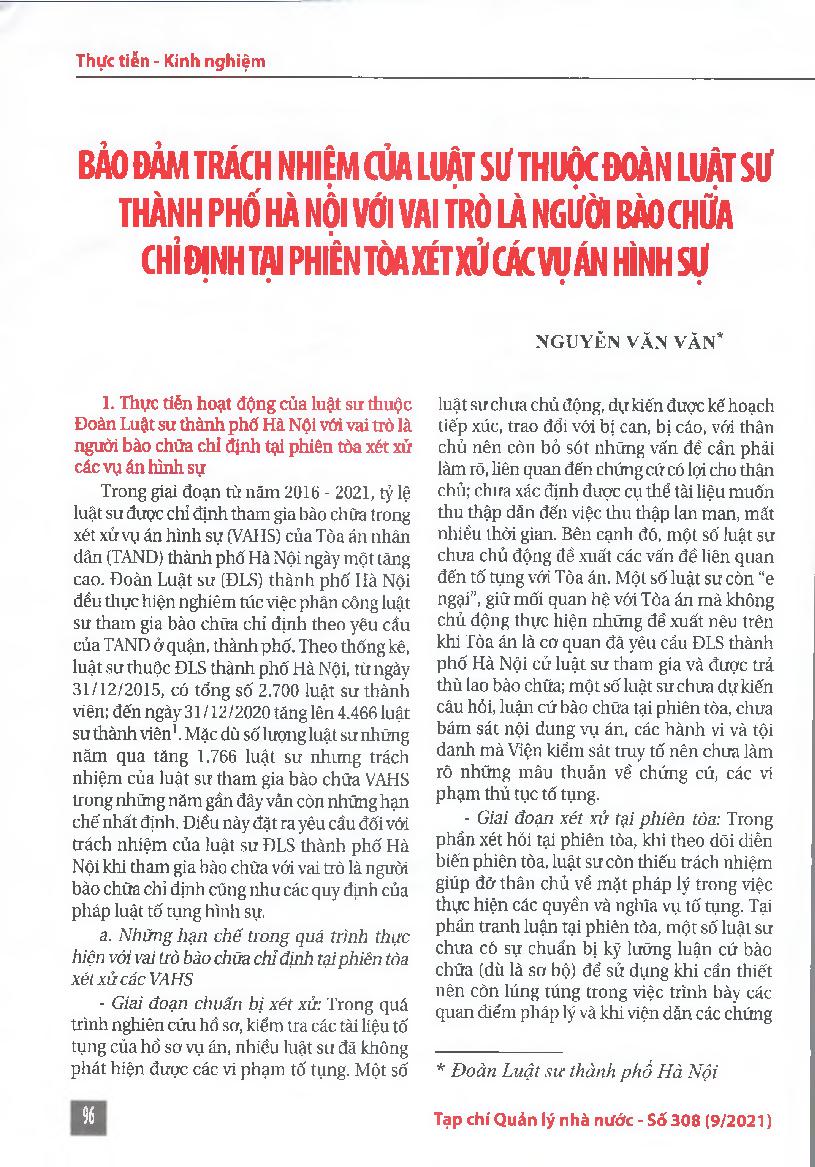 Thực tiễn - Kinh nghiệm

BẢO ĐẢM TRÁCH NHIỆM CỦA LUẬT SƯ THUỘC ĐOÀN LUẬT SƯ THÀNH PHỐ HÀ NỘI VỚI VAI TRÒ LÀ NGƯỜI BÀO CHỮA CHỈ ĐỊNH TẠI PHIÊN TÒA XÉT XỬ CÁC VỤ ÁN HÌNH SỰ

NGUYỄN VĂN VĂN*

1. Thực tiễn hoạt động của luật sư thuộc Đoàn Luật sư thành phố Hà Nội với vai trò là người bào chữa chỉ định tại phiên tòa xét xử các vụ án hình sự

Trong giai đoạn từ năm 2016 - 2021, tỷ lệ luật sư được chỉ định tham gia bào chữa trong xét xử vụ án hình sự (VAHS) của Tòa án nhân dân (TAND) thành phố Hà Nội ngày một tăng cao. Đoàn Luật sư (ĐLS) thành phố Hà Nội đều thực hiện nghiêm túc việc phân công luật sư tham gia bào chữa chỉ định theo yêu cầu của TAND ở quận, thành phố. Theo thống kê, luật sư thuộc ĐLS thành phố Hà Nội, từ ngày 31/12/2015, có tổng số 2.700 luật sư thành viên; đến ngày 31/12/2020 tăng lên 4.466 luật sư thành viên$^1$. Mặc dù số lượng luật sư những năm qua tăng 1.766 luật sư nhưng trách nhiệm của luật sư tham gia bào chữa VAHS trong những năm gần đây vẫn còn những hạn chế nhất định. Điều này đặt ra yêu cầu đối với trách nhiệm của luật sư ĐLS thành phố Hà Nội khi tham gia bào chữa với vai trò là người bào chữa chỉ định cũng như các quy định của pháp luật tố tụng hình sự.

a. Những hạn chế trong quá trình thực hiện với vai trò bào chữa chỉ định tại phiên tòa xét xử các VAHS

- Giai đoạn chuẩn bị xét xử: Trong quá trình nghiên cứu hồ sơ, kiểm tra các tài liệu tố tụng của hồ sơ vụ án, nhiều luật sư đã không phát hiện được các vi phạm tố tụng. Một số luật sư chưa chủ động, dự kiến được kế hoạch tiếp xúc, trao đổi với bị can, bị cáo, với thân chủ nên còn bỏ sót những vấn đề cần phải làm rõ, liên quan đến chứng cứ có lợi cho thân chủ; chưa xác định được cụ thể tài liệu muốn thu thập dẫn đến việc thu thập lan man, mất nhiều thời gian. Bên cạnh đó, một số luật sư chưa chủ động đề xuất các vấn đề liên quan đến tố tụng với Tòa án. Một số luật sư còn "e ngại", giữ mối quan hệ với Tòa án mà không chủ động thực hiện những đề xuất nêu trên khi Tòa án là cơ quan đã yêu cầu ĐLS thành phố Hà Nội cử luật sư tham gia và được trả thù lao bào chữa; một số luật sư chưa dự kiến câu hỏi, luận cứ bào chữa tại phiên tòa, chưa bám sát nội dung vụ án, các hành vi và tội danh mà Viện kiểm sát truy tố nên chưa làm rõ những mâu thuẫn về chứng cứ, các vi phạm thủ tục tố tụng.

- Giai đoạn xét xử tại phiên tòa: Trong phần xét hỏi tại phiên tòa, khi theo dõi diễn biến phiên tòa, luật sư còn thiếu trách nhiệm giúp đỡ thân chủ về mặt pháp lý trong việc thực hiện các quyền và nghĩa vụ tố tụng. Tại phần tranh luận tại phiên tòa, một số luật sư chưa có sự chuẩn bị kỹ lưỡng luận cứ bào chữa (dù là sơ bộ) để sử dụng khi cần thiết nên còn lúng túng trong việc trình bày các quan điểm pháp lý và khi viện dẫn các chứng

* Đoàn Luật sư thành phố Hà Nội

96

Tạp chí Quản lý nhà nước - Số 308 (9/2021)